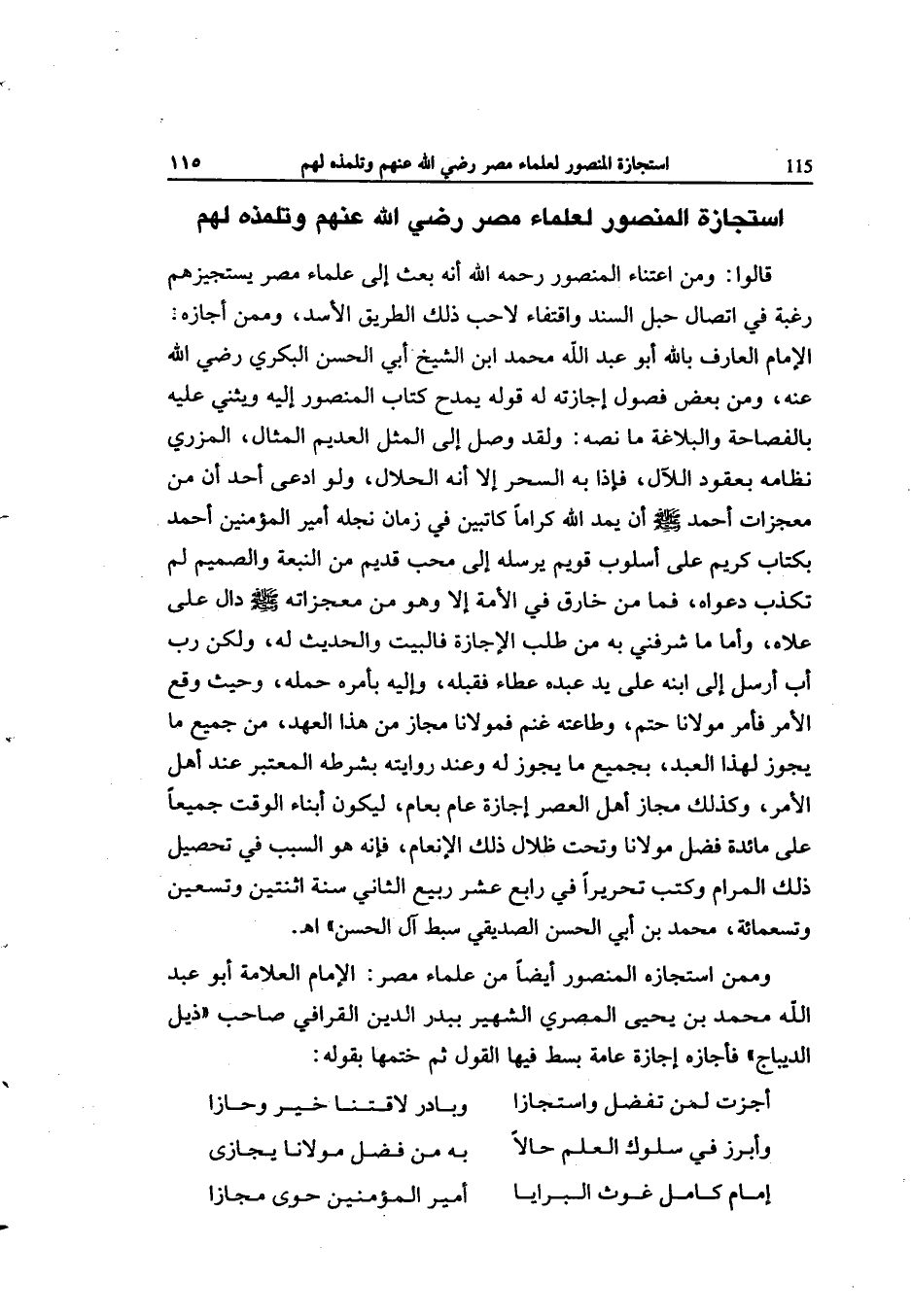 115 استجازة المنصور لعلماء مصر رضي الله عنهم وتلمذه لهم ١١٥

استجازة المنصور لعلماء مصر رضي الله عنهم وتلمذه لهم

قالوا: ومن اعتناء المنصور رحمه الله أنه بعث إلى علماء مصر يستجيزهم رغبة في اتصال حبل السند واقتفاء لاحب ذلك الطريق الأسد، وممن أجازه: الإمام العارف بالله أبو عبد الله محمد ابن الشيخ أبي الحسن البكري رضي الله عنه، ومن بعض فصول إجازته له قوله يمدح كتاب المنصور إليه ويثني عليه بالفصاحة والبلاغة ما نصه: ولقد وصل إلى المثل العديم المثال، المزري نظامه بعقود اللآل، فإذا به السحر إلا أنه الحلال، ولو ادعى أحد أن من معجزات أحمد ﷺ أن يمد الله كراماً كاتبين في زمان نجله أمير المؤمنين أحمد بكتاب كريم على أسلوب قويم يرسله إلى محب قديم من النبعة والصميم لم تكذب دعواه، فما من خارق في الأمة إلا وهو من معجزاته ﷺ دال على علاه، وأما ما شرفني به من طلب الإجازة فالبيت والحديث له، ولكن رب أب أرسل إلى ابنه على يد عبده عطاء فقبله، وإليه بأمره حمله، وحيث وقع الأمر فأمر مولانا حتم، وطاعته غنم فمولانا مجاز من هذا العهد، من جميع ما يجوز لهذا العبد، بجميع ما يجوز له وعند روايته بشرطه المعتبر عند أهل الأمر، وكذلك مجاز أهل العصر إجازة عام بعام، ليكون أبناء الوقت جميعاً على مائدة فضل مولانا وتحت ظلال ذلك الإنعام، فإنه هو السبب في تحصيل ذلك المرام وكتب تحريراً في رابع عشر ربيع الثاني سنة اثنتين وتسعين وتسعمائة، محمد بن أبي الحسن الصديقي سبط آل الحسن» اهـ.

وممن استجازه المنصور أيضاً من علماء مصر: الإمام العلامة أبو عبد الله محمد بن يحيى المصري الشهير ببدر الدين القرافي صاحب «ذيل الديباج» فأجازه إجازة عامة بسط فيها القول ثم ختمها بقوله:

أجزت لمن تفضل واستجازا وبادر لاقتنا خير وحازا
وأبرز في سلوك العلم حالاً به من فضل مولانا يجازى
إمام كامل غوث البرايا أمير المؤمنين حوى مجازا